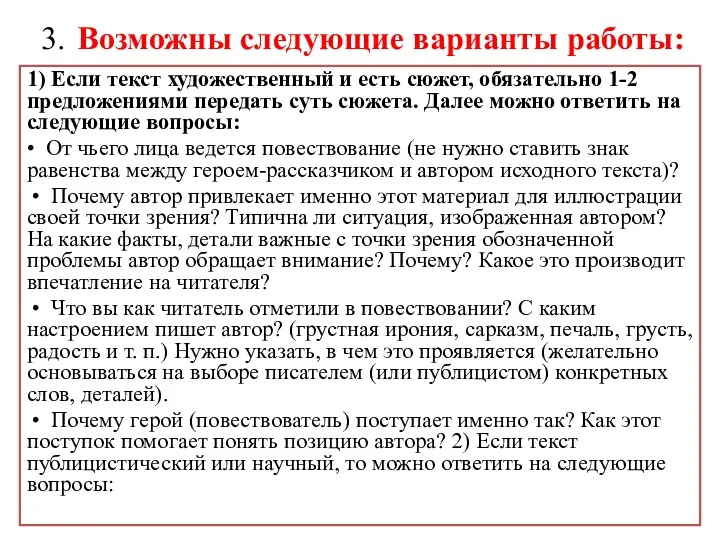 3. Возможны следующие варианты работы:

1) Если текст художественный и есть сюжет, обязательно 1-2 предложениями передать суть сюжета. Далее можно ответить на следующие вопросы:

• От чьего лица ведется повествование (не нужно ставить знак равенства между героем-рассказчиком и автором исходного текста)?

• Почему автор привлекает именно этот материал для иллюстрации своей точки зрения? Типична ли ситуация, изображенная автором? На какие факты, детали важные с точки зрения обозначенной проблемы автор обращает внимание? Почему? Какое это производит впечатление на читателя?

• Что вы как читатель отметили в повествовании? С каким настроением пишет автор? (грустная ирония, сарказм, печаль, грусть, радость и т. п.) Нужно указать, в чем это проявляется (желательно основываться на выборе писателем (или публицистом) конкретных слов, деталей).

• Почему герой (повествователь) поступает именно так? Как этот поступок помогает понять позицию автора? 2) Если текст публицистический или научный, то можно ответить на следующие вопросы: